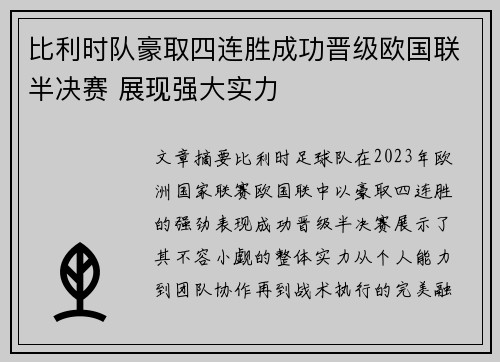 比利时队豪取四连胜成功晋级欧国联半决赛 展现强大实力

文章摘要比利时足球队在2023年欧洲国家联赛欧国联中以豪取四连胜的强劲表现成功晋级半决赛展示了其不容小觑的整体实力从个人能力到团队协作再到战术执行的完美融